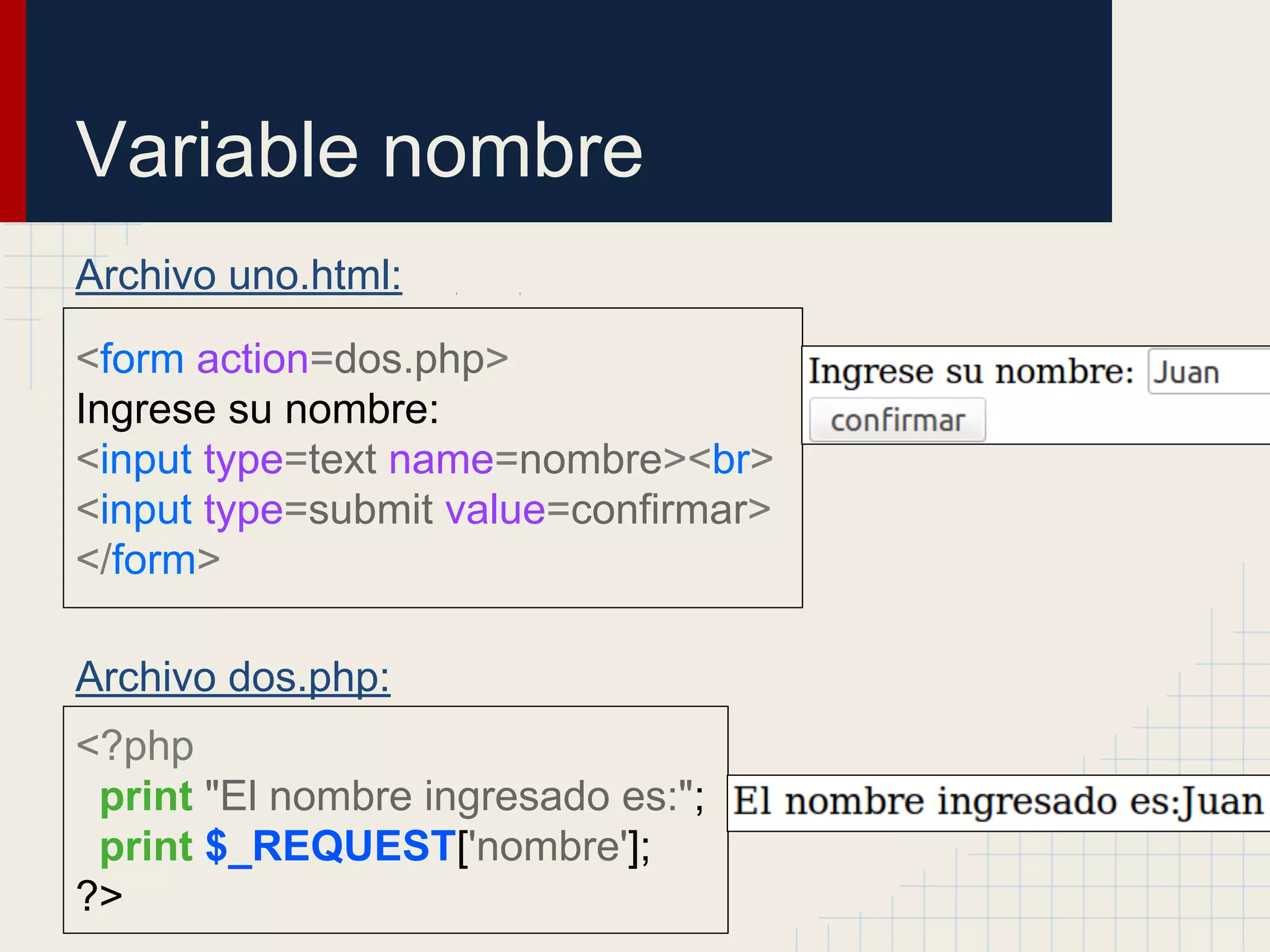 Variable nombre

Archivo uno.html:

<form action=dos.php>
Ingrese su nombre:
<input type=text name=nombre><br>
<input type=submit value=confirmar>
</form>

Ingrese su nombre: Juan
confirmar

Archivo dos.php:

<?php
print "El nombre ingresado es:";
print $_REQUEST['nombre'];
?>

El nombre ingresado es:Juan